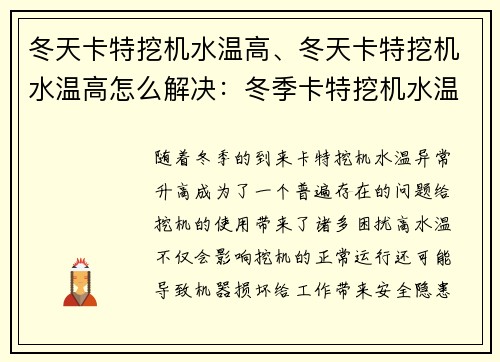 冬天卡特挖机水温高、冬天卡特挖机水温高怎么解决：冬季卡特挖机水温

随着冬季的到来卡特挖机水温异常升高成为了一个普遍存在的问题给挖机的使用带来了诸多困扰高水温不仅会影响挖机的正常运行还可能导致机器损坏给工作带来安全隐患